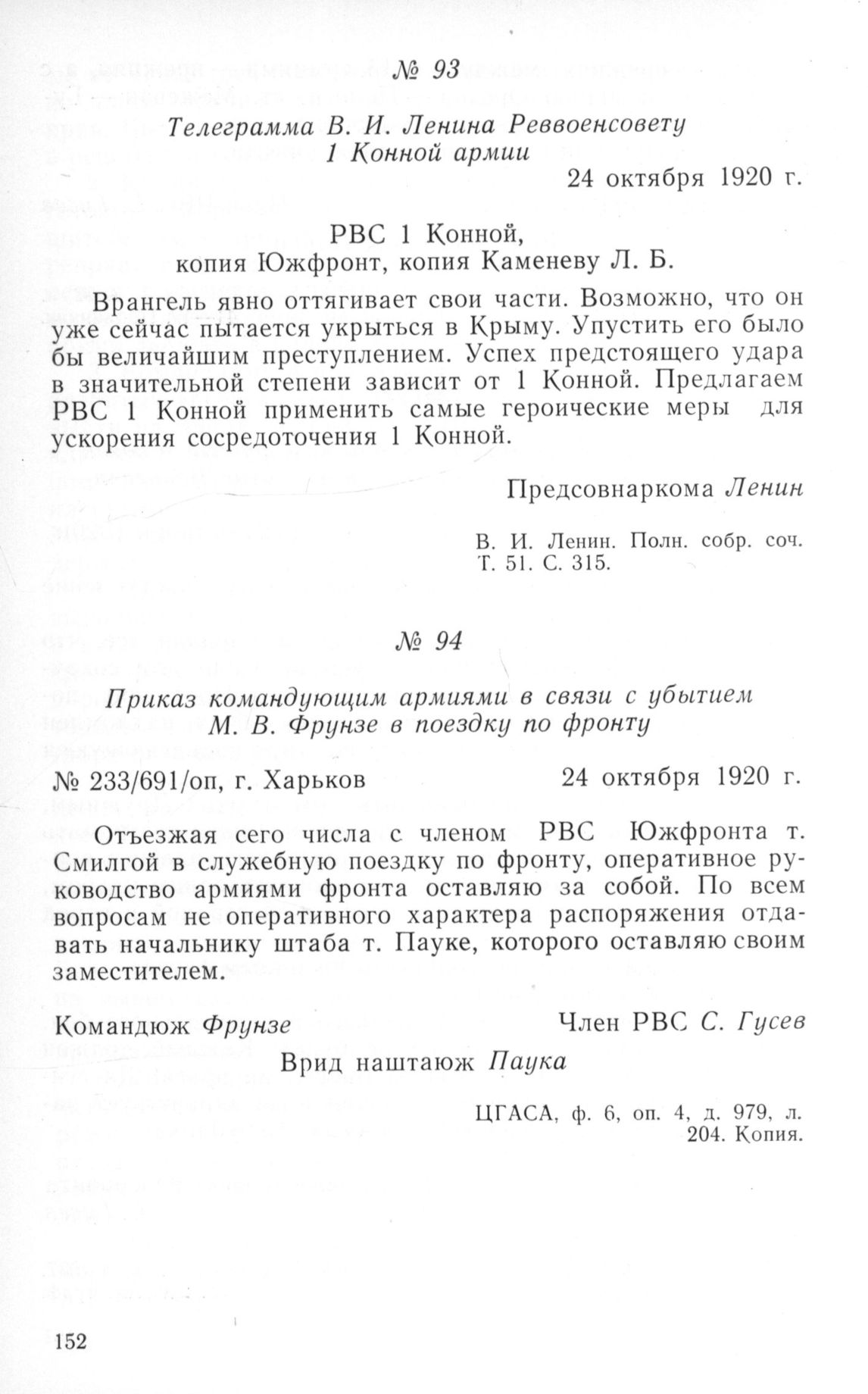 № 93

Телеграмма В. И. Ленина Реввоенсовету 1 Конной армии

24 октября 1920 г.

РВС 1 Конной,
копия Южфронт, копия Каменеву Л. Б.

Врангель явно оттягивает свои части. Возможно, что он уже сейчас пытается укрыться в Крыму. Упустить его было бы величайшим преступлением. Успех предстоящего удара в значительной степени зависит от 1 Конной. Предлагаем РВС 1 Конной применить самые героические меры для ускорения сосредоточения 1 Конной.

Предсовнаркома Ленин

В. И. Ленин. Полн. собр. соч. Т. 51. С. 315.

№ 94

Приказ командующим армиями в связи с убытием М. В. Фрунзе в поездку по фронту

№ 233/691/оп, г. Харьков

24 октября 1920 г.

Отъезжая сего числа с членом РВС Южфронта т. Смилгой в служебную поездку по фронту, оперативное руководство армиями фронта оставляю за собой. По всем вопросам не оперативного характера распоряжения отдавать начальнику штаба т. Пауке, которого оставляю своим заместителем.

Командюж Фрунзе

Член РВС С. Гусев

Врид наштаюж Паука

ЦГАСА, ф. 6, оп. 4, д. 979, л. 204. Копия.

152